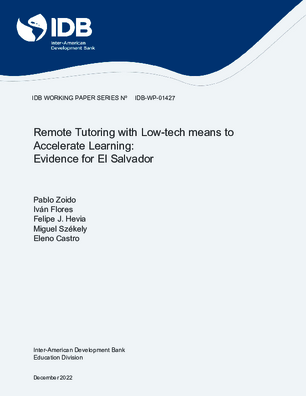 IDB
Inter-American
Development Bank

IDB WORKING PAPER SERIES Nº IDB-WP-01427

Remote Tutoring with Low-tech means to Accelerate Learning:
Evidence for El Salvador

Pablo Zoido
Iván Flores
Felipe J. Hevia
Miguel Székely
Eleno Castro

Inter-American Development Bank
Education Division

December 2022